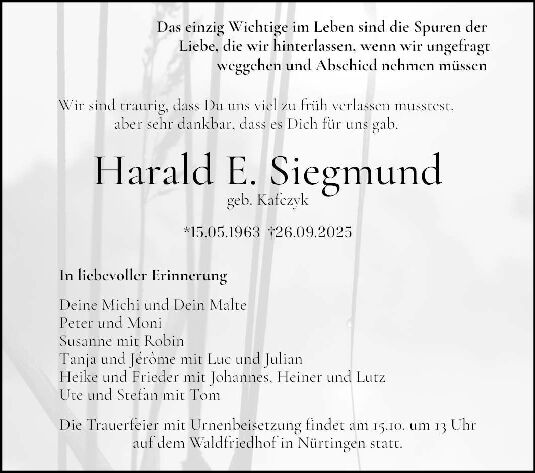 Das einzig Wichtige im Leben sind die Spuren der Liebe, die wir hinterlassen, wenn wir ungefragt weggehen und Abschied nehmen müssen

Wir sind traurig, dass Du uns viel zu früh verlassen musstest, aber sehr dankbar, dass es Dich für uns gab.

Harald E. Siegmund

geb. Kafczyk

*15.05.1963 †26.09.2025

In liebevoller Erinnerung

Deine Michi und Dein Malte
Peter und Moni
Susanne mit Robin
Tanja und Jérôme mit Luc und Julian
Heike und Frieder mit Johannes, Heiner und Lutz
Ute und Stefan mit Tom

Die Trauerfeier mit Urnenbeisetzung findet am 15.10. um 13 Uhr auf dem Waldfriedhof in Nürtingen statt.